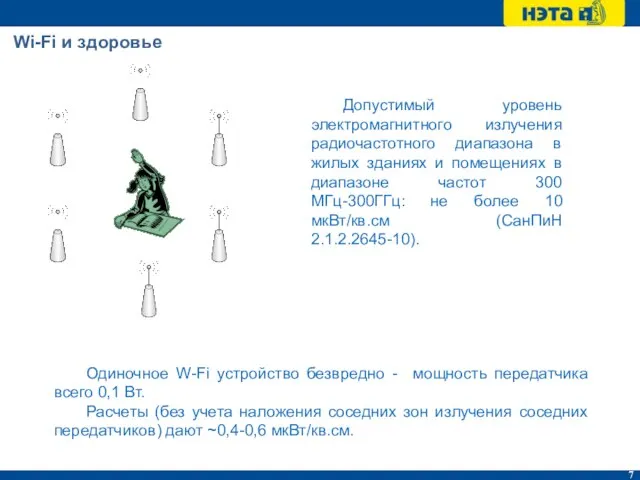 НЭТА

Wi-Fi и здоровье

Допустимый уровень электромагнитного излучения радиочастотного диапазона в жилых зданиях и помещениях в диапазоне частот 300 МГц-300ГГц: не более 10 мкВт/кв.см (СанПиН 2.1.2.2645-10).

Одиночное W-Fi устройство безвредно - мощность передатчика всего 0,1 Вт.

Расчеты (без учета наложения соседних зон излучения соседних передатчиков) дают ~0,4-0,6 мкВт/кв.см.

7